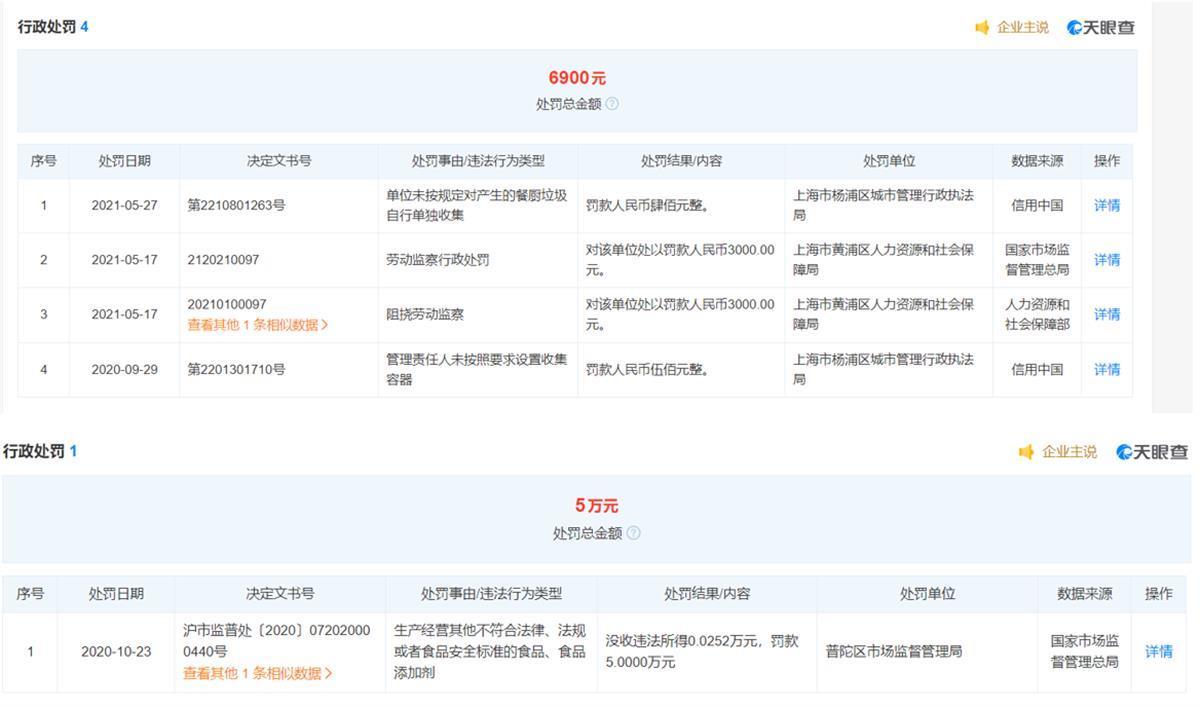 行政处罚 4

企业主说 天眼查

6900元
处罚总金额

| 序号 | 处罚日期 | 决定文书号 | 处罚事由/违法行为类型 | 处罚结果/内容 | 处罚单位 | 数据来源 | 操作 |
|---|---|---|---|---|---|---|---|
| 1 | 2021-05-27 | 第2210801263号 | 单位未按规定对产生的餐厨垃圾自行单独收集 | 罚款人民币肆佰元整。 | 上海市杨浦区城市管理行政执法局 | 信用中国 | 详情 |
| 2 | 2021-05-17 | 2120210097 | 劳动监察行政处罚 | 对该单位处以罚款人民币3000.00元。 | 上海市黄浦区人力资源和社会保障局 | 国家市场监督管理总局 | 详情 |
| 3 | 2021-05-17 | 20210100097 查看其他 1 条相似数据 > | 阻挠劳动监察 | 对该单位处以罚款人民币3000.00元。 | 上海市黄浦区人力资源和社会保障局 | 人力资源和社会保障部 | 详情 |
| 4 | 2020-09-29 | 第2201301710号 | 管理责任人未按照要求设置收集容器 | 罚款人民币伍佰元整。 | 上海市杨浦区城市管理行政执法局 | 信用中国 | 详情 |

行政处罚 1

企业主说 天眼查

5万元
处罚总金额

| 序号 | 处罚日期 | 决定文书号 | 处罚事由/违法行为类型 | 处罚结果/内容 | 处罚单位 | 数据来源 | 操作 |
|---|---|---|---|---|---|---|---|
| 1 | 2020-10-23 | 沪市监普处〔2020〕072020000440号 查看其他 1 条相似数据 > | 生产经营其他不符合法律、法规或者食品安全标准的食品、食品添加剂 | 没收违法所得0.0252万元，罚款5.0000万元 | 普陀区市场监督管理局 | 国家市场监督管理总局 | 详情 |